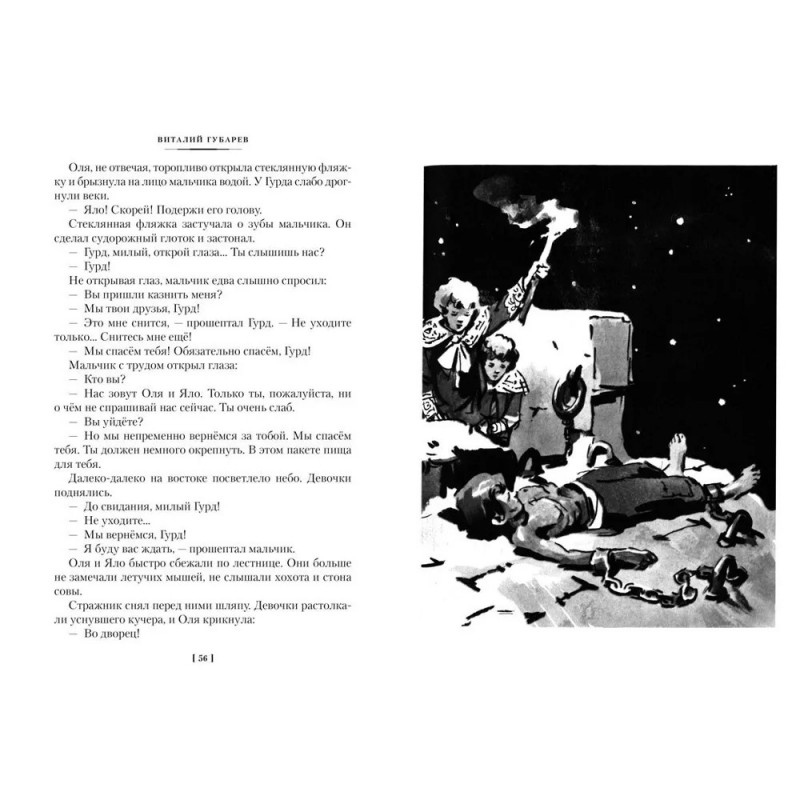 ВИТАЛИЙ ГУБАРЕВ

Оля, не отвечая, торопливо открыла стеклянную фляжку и брызнула на лицо мальчика водой. У Гурда слабо дрогнули веки.

— Яло! Скорей! Подержи его голову.

Стеклянная фляжка застучала о зубы мальчика. Он сделал судорожный глоток и застонал.

— Гурд, милый, открой глаза... Ты слышишь нас?

— Гурд!

Не открывая глаз, мальчик едва слышно спросил:

— Вы пришли казнить меня?

— Мы твои друзья, Гурд!

— Это мне снится, — прошептал Гурд. — Не уходите только... Снитесь мне ещё!

— Мы спасём тебя! Обязательно спасём, Гурд!

Мальчик с трудом открыл глаза:

— Кто вы?

— Нас зовут Оля и Яло. Только ты, пожалуйста, ни о чём не спрашивай нас сейчас. Ты очень слаб.

— Вы уйдёте?

— Но мы непременно вернёмся за тобой. Мы спасём тебя. Ты должен немного окрепнуть. В этом пакете пища для тебя.

Далеко-далеко на востоке посветлело небо. Девочки поднялись.

— До свидания, милый Гурд!

— Не уходите...

— Мы вернёмся, Гурд!

— Я буду вас ждать, — прошептал мальчик.

Оля и Яло быстро сбежали по лестнице. Они больше не замечали летучих мышей, не слышали хохота и стона совы.

Стражник снял перед ними шляпу. Девочки растолкали уснувшего кучера, и Оля крикнула:

— Во дворец!

[ 56 ]